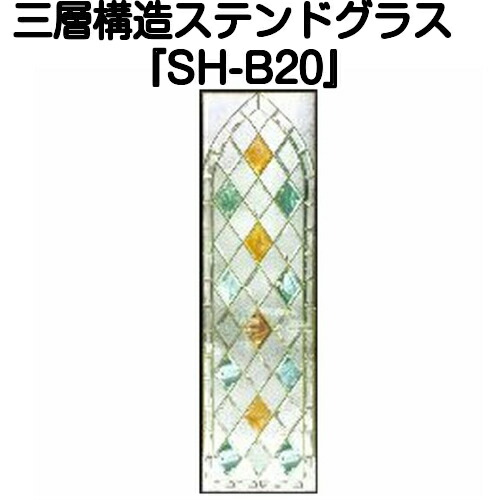 三層構造ステンドグラス
「SH-B20」